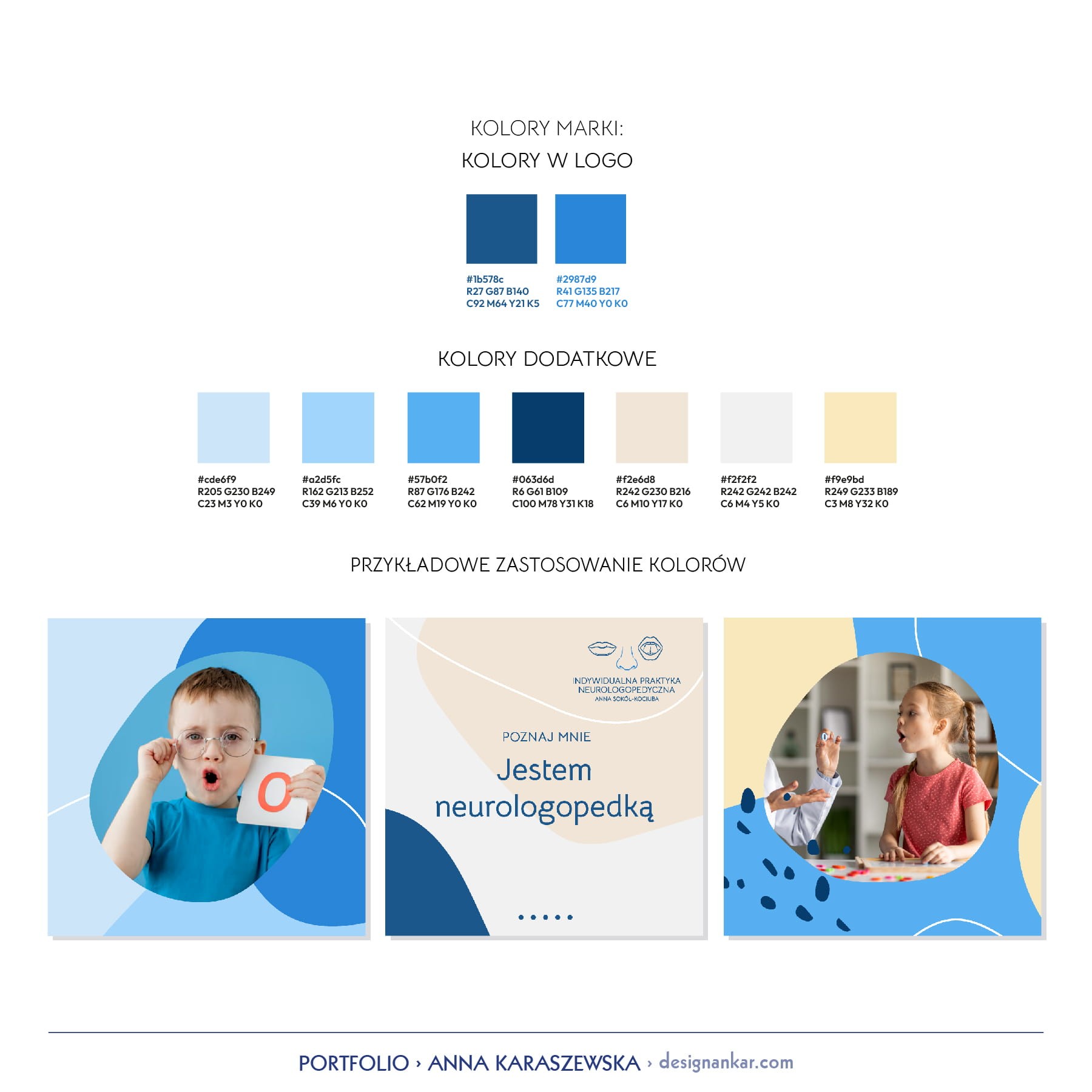 KOLORY MARKI:

KOLORY W LOGO

#1b578c
R27 G87 B140
C92 M64 Y21 K5

#2987d9
R41 G135 B217
C77 M40 Y0 K0

KOLORY DODATKOWE

#cde6f9
R205 G230 B249
C23 M3 Y0 K0

#a2d5fc
R162 G213 B252
C39 M6 Y0 K0

#57b0f2
R87 G176 B242
C62 M19 Y0 K0

#063d6d
R6 G61 B109
C100 M78 Y31 K18

#f2e6d8
R242 G230 B216
C6 M10 Y17 K0

#f2f2f2
R242 G242 B242
C6 M4 Y5 K0

#f9e9bd
R249 G233 B189
C3 M8 Y32 K0

PRZYKŁADOWE ZASTOSOWANIE KOLORÓW

O

INDYWIDUALNA PRAKTYKA
NEUROLOGOPEDYCZNA
ANNA SOKÓŁ-KOCIUBA

POZNAJ MNIE

Jestem neurologopedką

PORTFOLIO › ANNA KARASZEWSKA › designankar.com